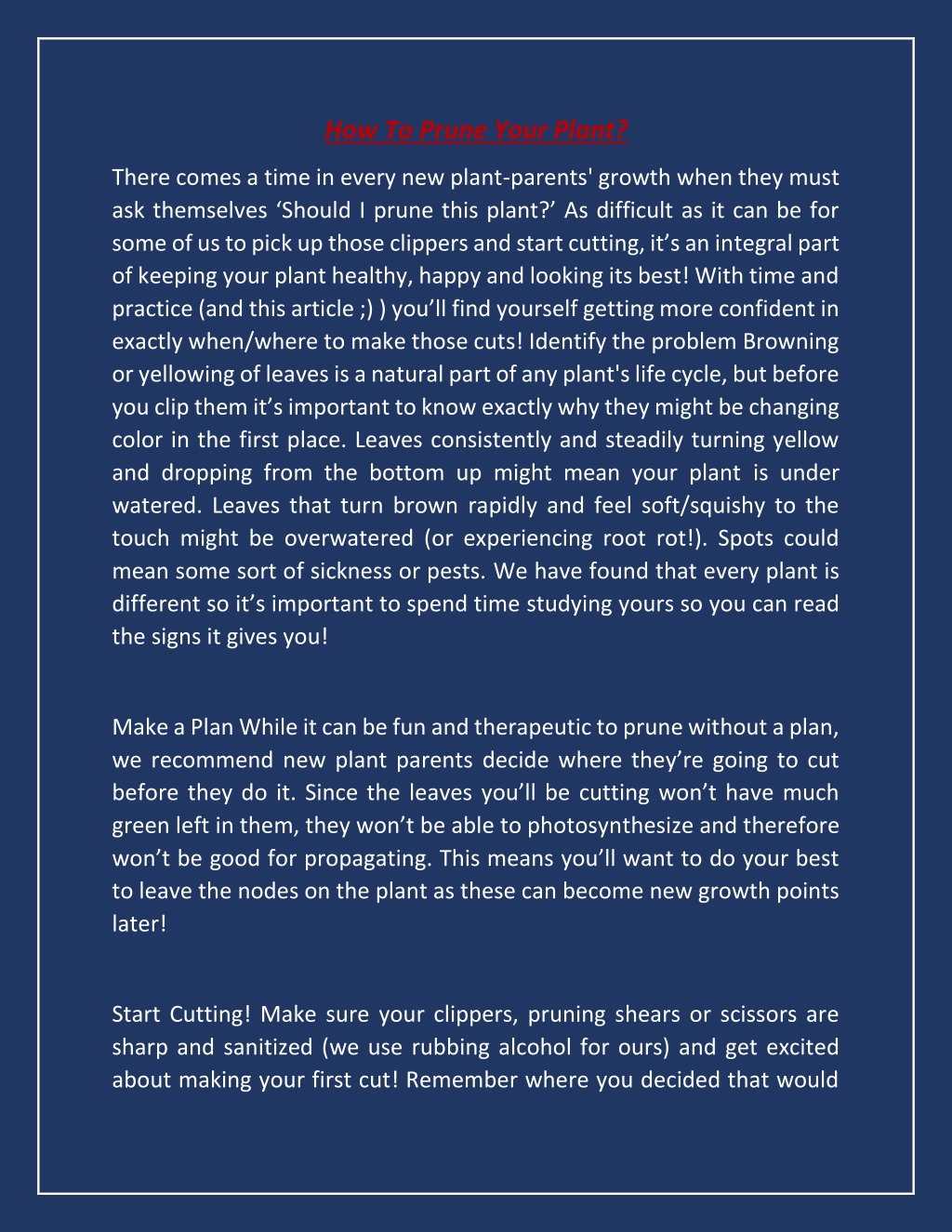 How To Prune Your Plant?

There comes a time in every new plant-parents' growth when they must ask themselves ‘Should I prune this plant?’ As difficult as it can be for some of us to pick up those clippers and start cutting, it’s an integral part of keeping your plant healthy, happy and looking its best! With time and practice (and this article ;) ) you’ll find yourself getting more confident in exactly when/where to make those cuts! Identify the problem Browning or yellowing of leaves is a natural part of any plant's life cycle, but before you clip them it’s important to know exactly why they might be changing color in the first place. Leaves consistently and steadily turning yellow and dropping from the bottom up might mean your plant is under watered. Leaves that turn brown rapidly and feel soft/squishy to the touch might be overwatered (or experiencing root rot!). Spots could mean some sort of sickness or pests. We have found that every plant is different so it’s important to spend time studying yours so you can read the signs it gives you!

Make a Plan While it can be fun and therapeutic to prune without a plan, we recommend new plant parents decide where they’re going to cut before they do it. Since the leaves you’ll be cutting won’t have much green left in them, they won’t be able to photosynthesize and therefore won’t be good for propagating. This means you’ll want to do your best to leave the nodes on the plant as these can become new growth points later!

Start Cutting! Make sure your clippers, pruning shears or scissors are sharp and sanitized (we use rubbing alcohol for ours) and get excited about making your first cut! Remember where you decided that would